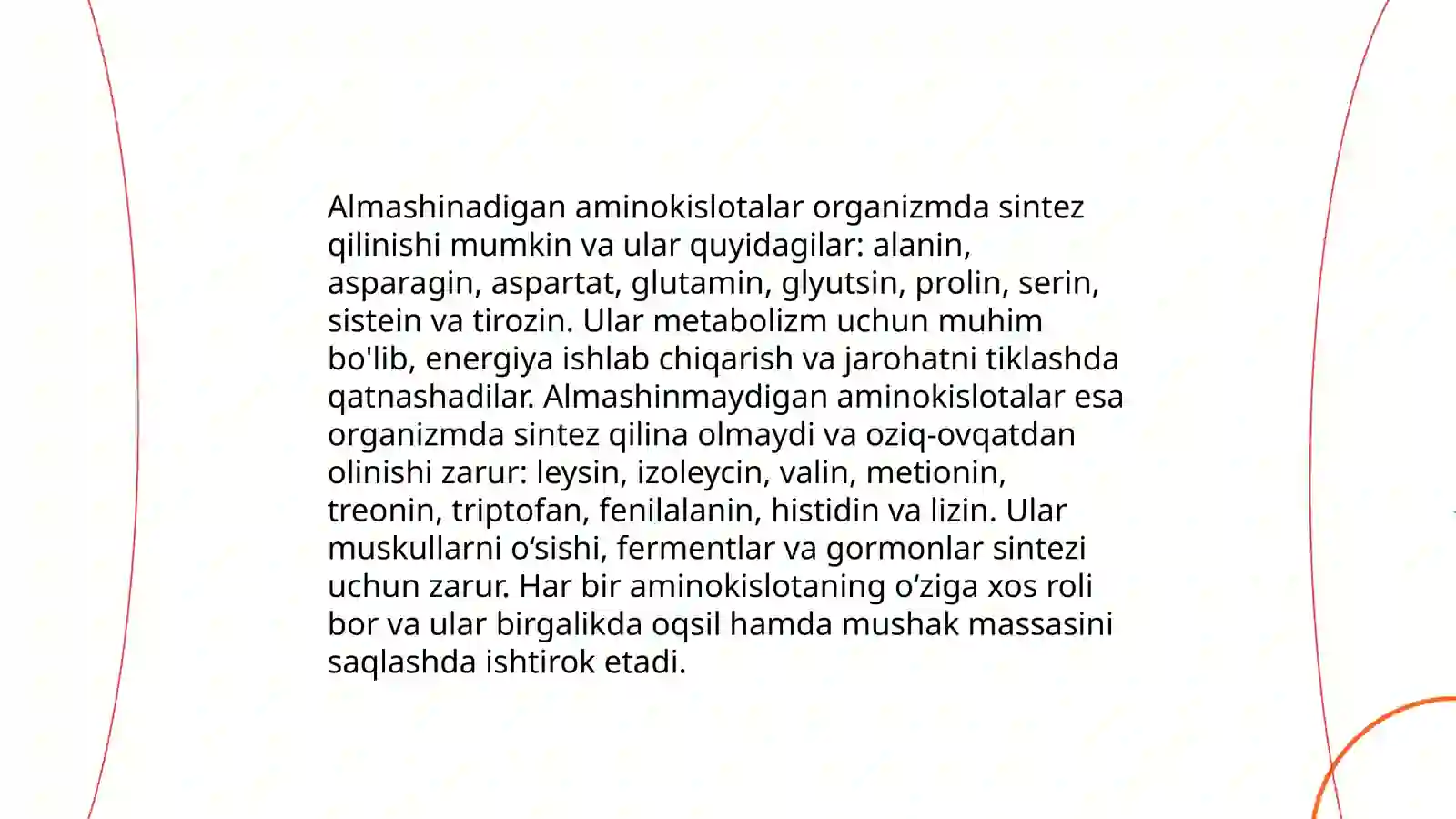 Almashinadigan aminokislotalar organizmda sintez qilinishi mumkin va ular quyidagilar: alanin, asparagin, aspartat, glutamin, glyutsin, prolin, serin, sistein va tirozin. Ular metabolizm uchun muhim bo'lib, energiya ishlab chiqarish va jarohatni tiklashda qatnashadilar. Almashinmaydigan aminokislotalar esa organizmda sintez qilina olmaydi va oziq-ovqatdan olinishi zarur: leysin, izoleycin, valin, metionin, treonin, triptofan, fenilalanin, histidin va lizin. Ular muskullarni o‘sishi, fermentlar va gormonlar sintezi uchun zarur. Har bir aminokislotaning o‘ziga xos roli bor va ular birgalikda oqsil hamda mushak massasini saqlashda ishtirok etadi.